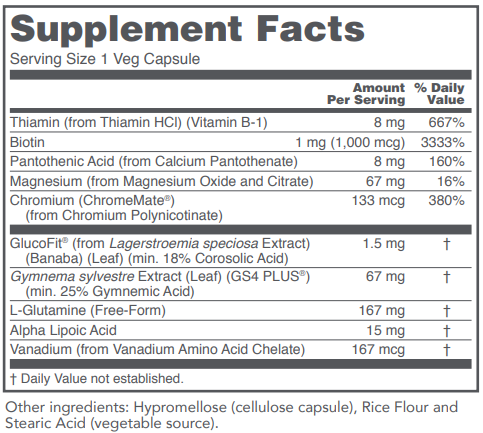 Supplement Facts

Serving Size 1 Veg Capsule

| | Amount Per Serving | % Daily Value |
|---|---|---|
| Thiamin (from Thiamin HCl) (Vitamin B-1) | 8 mg | 667% |
| Biotin | 1 mg (1,000 mcg) | 3333% |
| Pantothenic Acid (from Calcium Pantothenate) | 8 mg | 160% |
| Magnesium (from Magnesium Oxide and Citrate) | 67 mg | 16% |
| Chromium (ChromeMate®) (from Chromium Polynicotinate) | 133 mcg | 380% |
| GlucoFit® (from Lagerstroemia speciosa Extract) (Banaba) (Leaf) (min. 18% Corosolic Acid) | 1.5 mg | † |
| Gymnema sylvestre Extract (Leaf) (GS4 PLUS®) (min. 25% Gymnemic Acid) | 67 mg | † |
| L-Glutamine (Free-Form) | 167 mg | † |
| Alpha Lipoic Acid | 15 mg | † |
| Vanadium (from Vanadium Amino Acid Chelate) | 167 mcg | † |

† Daily Value not established.

Other ingredients: Hypromellose (cellulose capsule), Rice Flour and Stearic Acid (vegetable source).